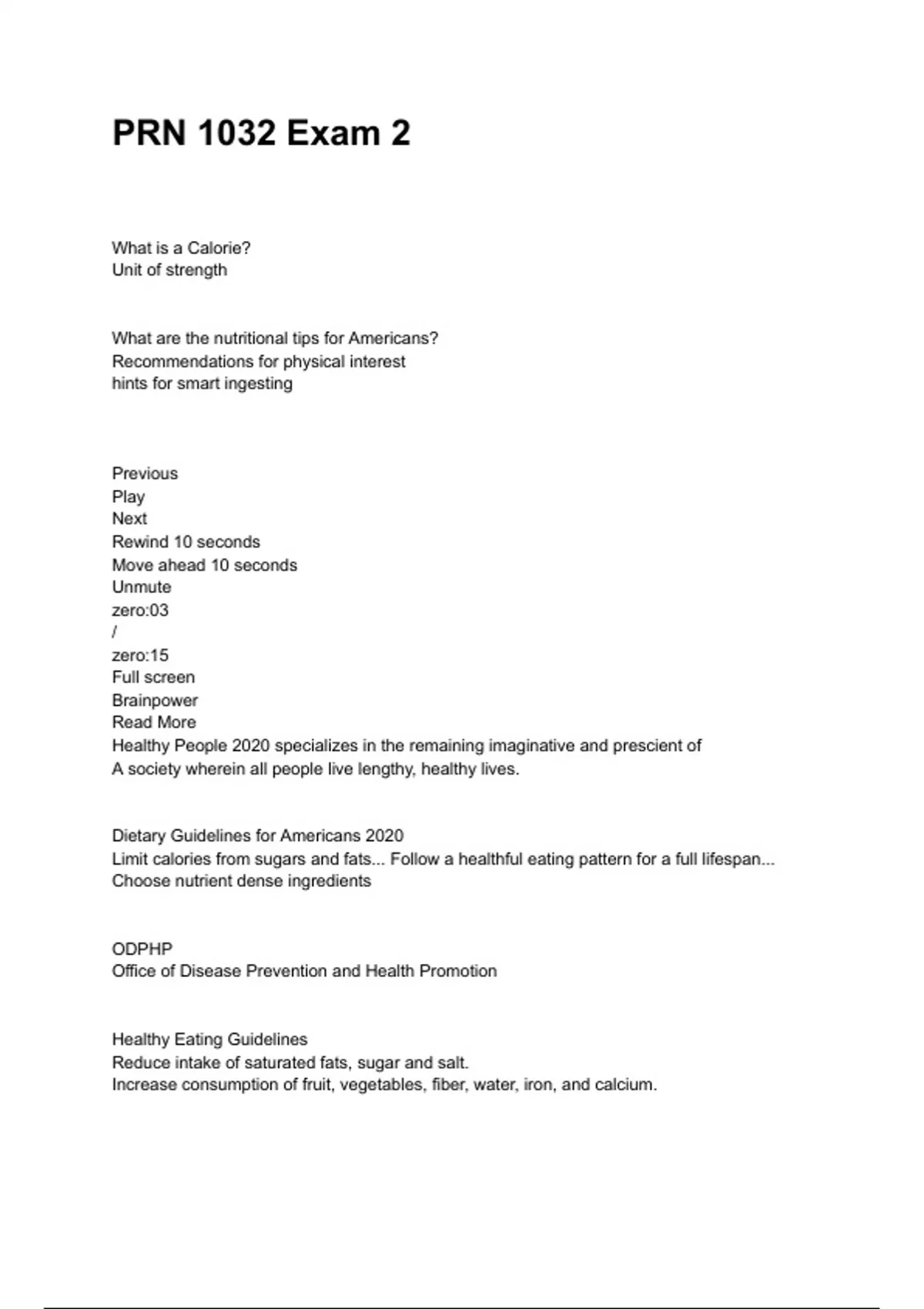 PRN 1032 Exam 2

What is a Calorie?
Unit of strength

What are the nutritional tips for Americans?
Recommendations for physical interest
hints for smart ingesting

Previous
Play
Next
Rewind 10 seconds
Move ahead 10 seconds
Unmute
zero:03
/
zero:15
Full screen
Brainpower
Read More
Healthy People 2020 specializes in the remaining imaginative and prescient of
A society wherein all people live lengthy, healthy lives.

Dietary Guidelines for Americans 2020
Limit calories from sugars and fats... Follow a healthful eating pattern for a full lifespan...
Choose nutrient dense ingredients

ODPHP
Office of Disease Prevention and Health Promotion

Healthy Eating Guidelines
Reduce intake of saturated fats, sugar and salt.
Increase consumption of fruit, vegetables, fiber, water, iron, and calcium.